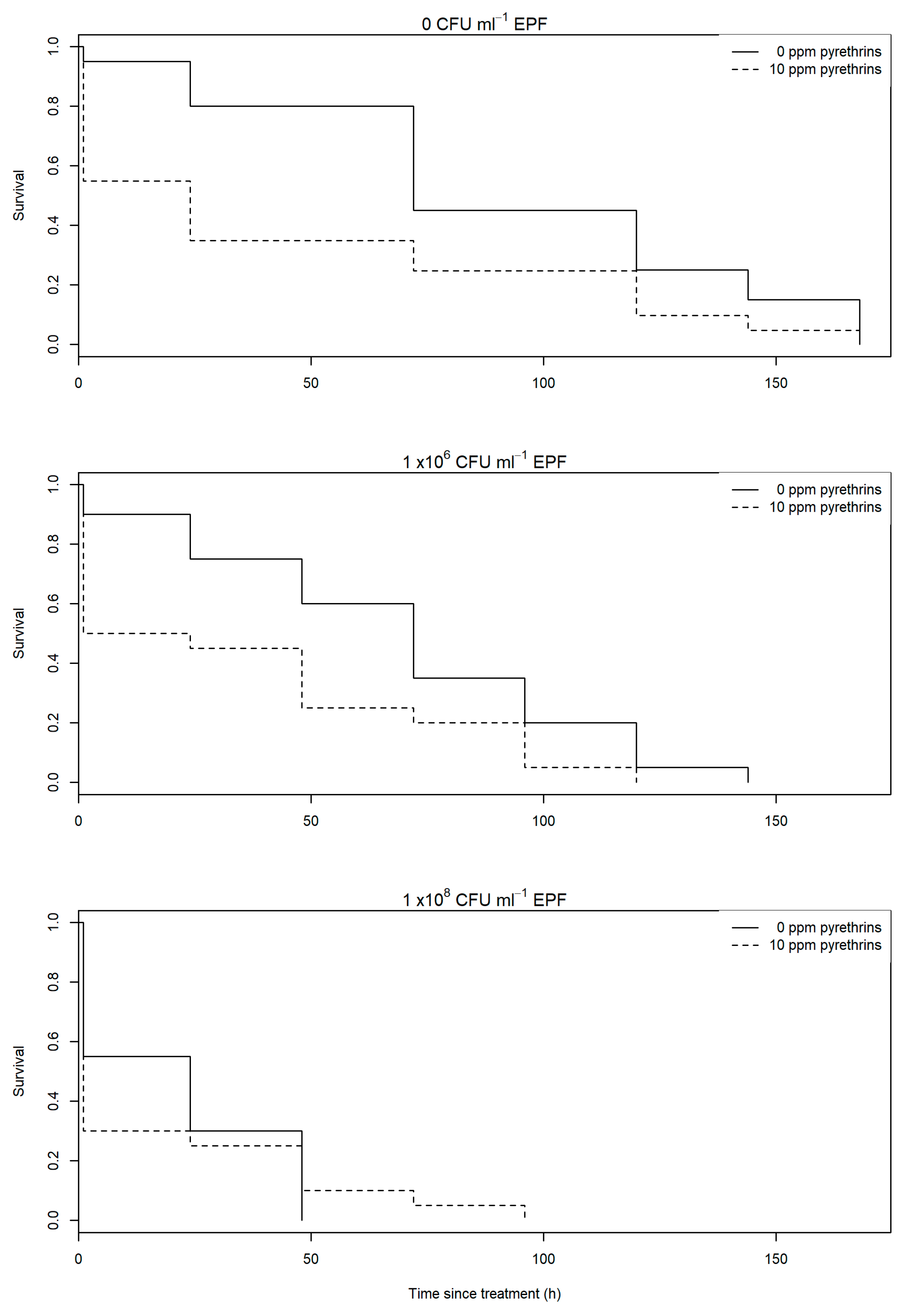 0 CFU ml$^{-1}$ EPF

0 ppm pyrethrins
10 ppm pyrethrins

Survival

1.0
0.8
0.6
0.4
0.2
0.0

0
50
100
150

1 x10$^{6}$ CFU ml$^{-1}$ EPF

0 ppm pyrethrins
10 ppm pyrethrins

Survival

1.0
0.8
0.6
0.4
0.2
0.0

0
50
100
150

1 x10$^{8}$ CFU ml$^{-1}$ EPF

0 ppm pyrethrins
10 ppm pyrethrins

Survival

1.0
0.8
0.6
0.4
0.2
0.0

0
50
100
150

Time since treatment (h)